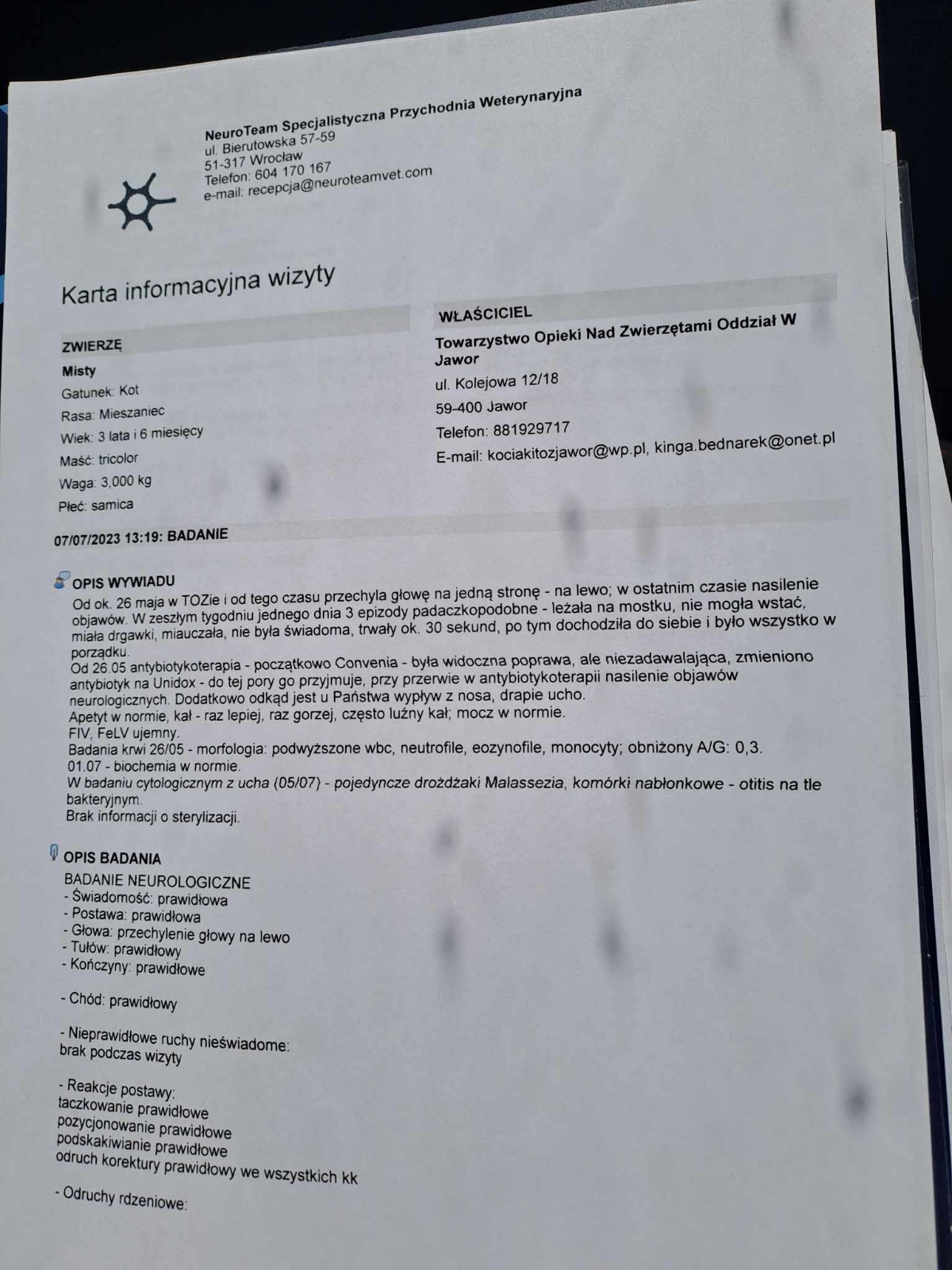 NeuroTeam Specjalistyczna Przychodnia Weterynaryjna
ul. Bierutowska 57-59
51-317 Wrocław
Telefon: 604 170 167
e-mail: recepcja@neuroteamvet.com

Karta informacyjna wizyty

ZWIERZĘ
Misty
Gatunek: Kot
Rasa: Mieszaniec
Wiek: 3 lata i 6 miesięcy
Maść: tricolor
Waga: 3,000 kg
Płeć: samica

WŁAŚCICIEL
Towarzystwo Opieki Nad Zwierzętami Oddział W Jawor
ul. Kolejowa 12/18
59-400 Jawor
Telefon: 881929717
E-mail: kociakitozjawor@wp.pl, kinga.bednarek@onet.pl

07/07/2023 13:19: BADANIE

OPIS WYWIADU
Od ok. 26 maja w TOZie i od tego czasu przechyla głowę na jedną stronę - na lewo; w ostatnim czasie nasilenie objawów. W zeszłym tygodniu jednego dnia 3 epizody padaczkopodobne - leżała na mostku, nie mogła wstać, miała drgawki, miauczała, nie była świadoma, trwały ok. 30 sekund, po tym dochodziła do siebie i było wszystko w porządku.
Od 26.05 antybiotykoterapia - początkowo Convenia - była widoczna poprawa, ale niezadawalająca, zmieniono antybiotyk na Unidox - do tej pory go przyjmuje, przy przerwie w antybiotykoterapii nasilenie objawów neurologicznych. Dodatkowo odkąd jest u Państwa wypływ z nosa, drapie ucho.
Apetyt w normie, kał - raz lepiej, raz gorzej, często luźny kał; mocz w normie.
FIV, FeLV ujemny.
Badania krwi 26/05 - morfologia: podwyższone wbc, neutrofile, eozynofile, monocyty; obniżony A/G: 0,3.
01.07 - biochemia w normie.
W badaniu cytologicznym z ucha (05/07) - pojedyncze drożdżaki Malassezia, komórki nabłonkowe - otitis na tle bakteryjnym.
Brak informacji o sterylizacji.

OPIS BADANIA
BADANIE NEUROLOGICZNE
- Świadomość: prawidłowa
- Postawa: prawidłowa
- Głowa: przechylenie głowy na lewo
- Tułów: prawidłowy
- Kończyny: prawidłowe

- Chód: prawidłowy

- Nieprawidłowe ruchy nieświadome:
brak podczas wizyty

- Reakcje postawy:
taczkowanie prawidłowe
pozycjonowanie prawidłowe
podskakiwianie prawidłowe
odruch korektury prawidłowy we wszystkich kk

- Odruchy rdzeniowe: